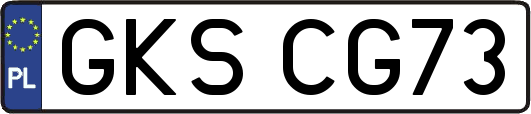 PL
GKS CG73